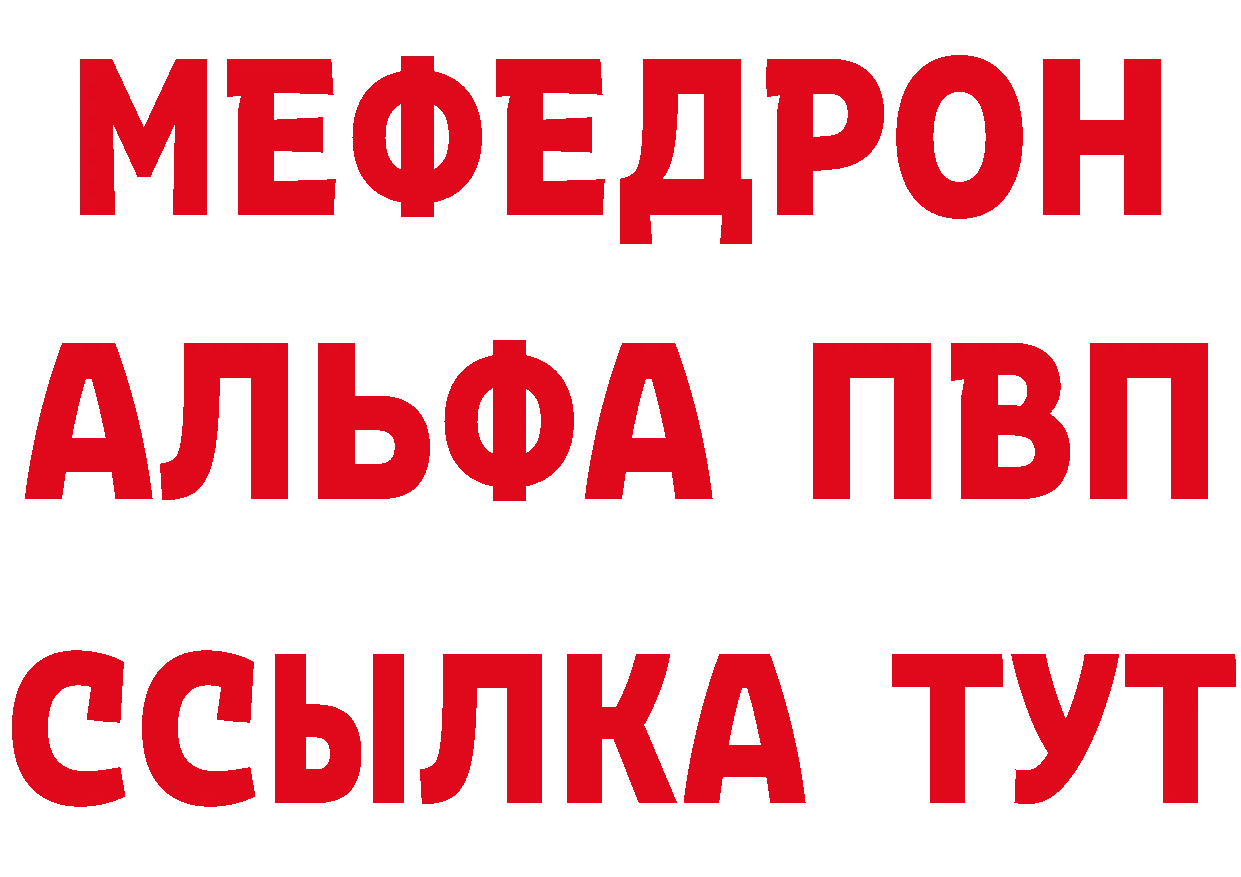 МЕФЕДРОН
АЛЬФА ПВП
ССЫЛКА ТУТ